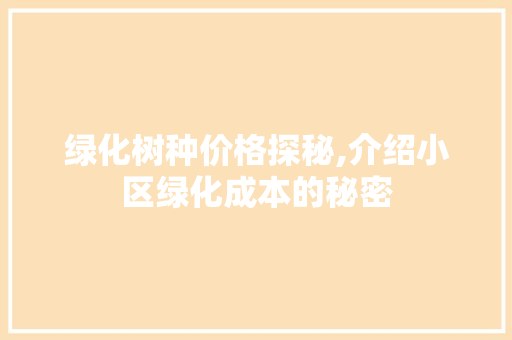 绿化树种价格探秘,介绍小区绿化成本的秘密